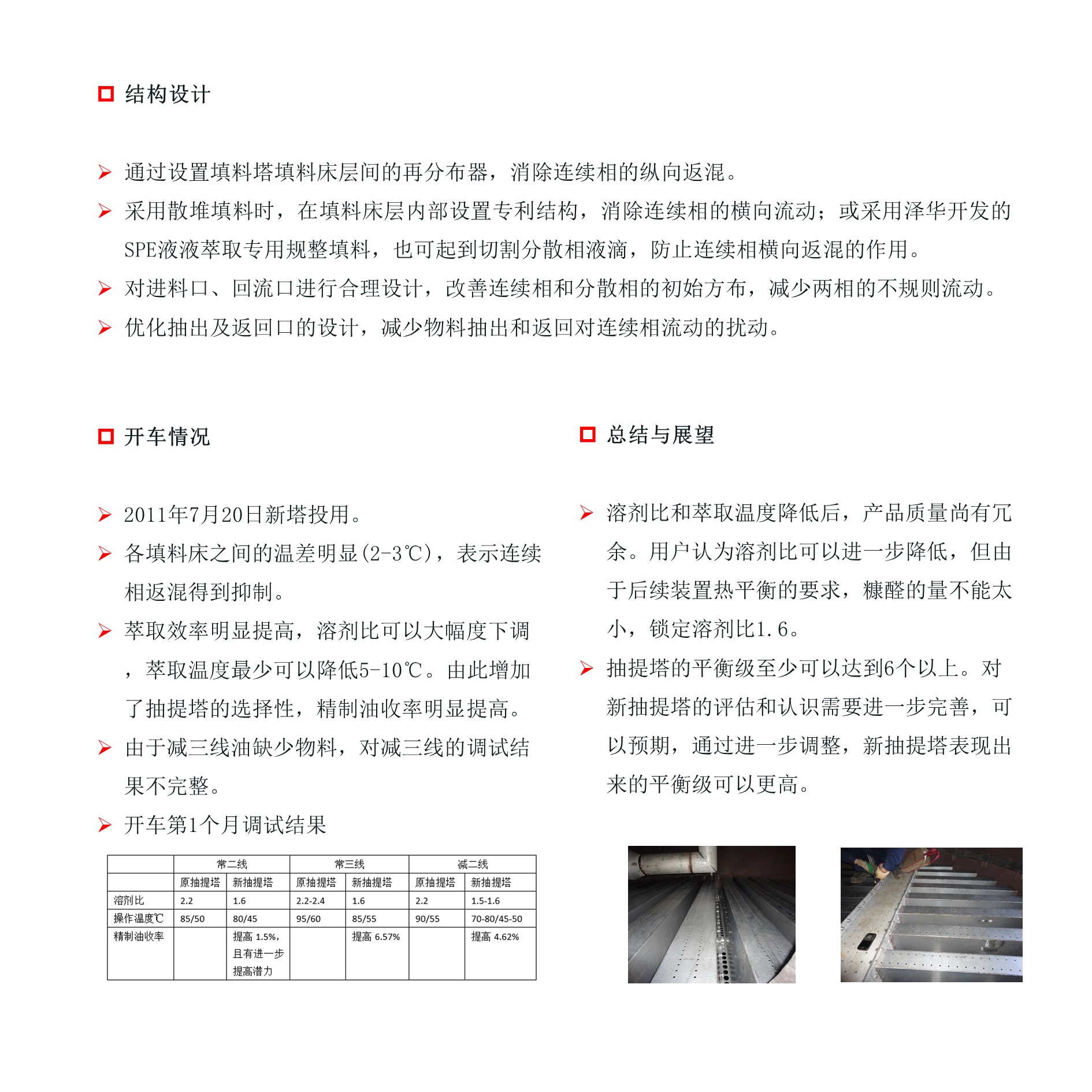 结构设计

通过设置填料塔填料床层间的再分布器，消除连续相的纵向返混。

采用散堆填料时，在填料床层内部设置专利结构，消除连续相的横向流动；或采用泽华开发的SPE液液萃取专用规整填料，也可起到切割分散相液滴，防止连续相横向返混的作用。

对进料口、回流口进行合理设计，改善连续相和分散相的初始方布，减少两相的不规则流动。

优化抽出及返回口的设计，减少物料抽出和返回对连续相流动的扰动。

开车情况

2011年7月20日新塔投用。

各填料床之间的温差明显(2-3℃)，表示连续相返混得到抑制。

萃取效率明显提高，溶剂比可以大幅度下调，萃取温度最少可以降低5-10℃。由此增加了抽提塔的选择性，精制油收率明显提高。

由于减三线油缺少物料，对减三线的调试结果不完整。

开车第1个月调试结果

| | 常二线 | | 常三线 | | 减二线 | |
|---|---|---|---|---|---|---|
| | 原抽提塔 | 新抽提塔 | 原抽提塔 | 新抽提塔 | 原抽提塔 | 新抽提塔 |
| 溶剂比 | 2.2 | 1.6 | 2.2-2.4 | 1.6 | 2.2 | 1.5-1.6 |
| 操作温度℃ | 85/50 | 80/45 | 95/60 | 85/55 | 90/55 | 70-80/45-50 |
| 精制油收率 | | 提高 1.5%，且有进一步提高潜力 | | 提高 6.57% | | 提高 4.62% |

总结与展望

溶剂比和萃取温度降低后，产品质量尚有冗余。用户认为溶剂比可以进一步降低，但由于后续装置热平衡的要求，糠醛的量不能太小，锁定溶剂比1.6。

抽提塔的平衡级至少可以达到6个以上。对新抽提塔的评估和认识需要进一步完善，可以预期，通过进一步调整，新抽提塔表现出来的平衡级可以更高。